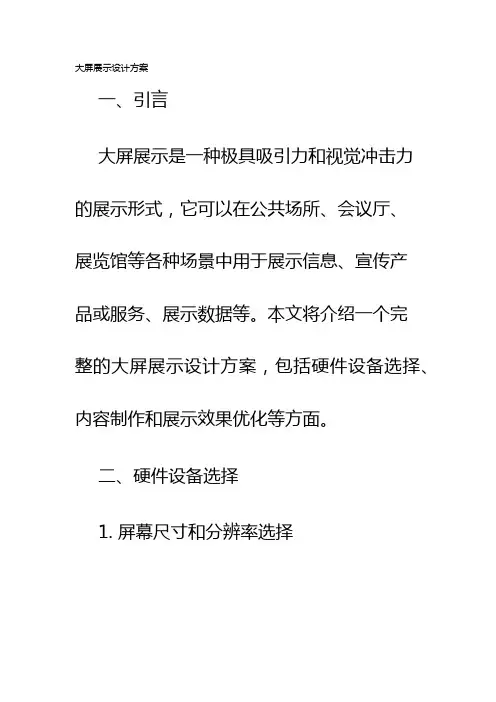 大屏展示设计方案

一、引言

大屏展示是一种极具吸引力和视觉冲击力的展示形式，它可以在公共场所、会议厅、展览馆等各种场景中用于展示信息、宣传产品或服务、展示数据等。本文将介绍一个完整的大屏展示设计方案，包括硬件设备选择、内容制作和展示效果优化等方面。

二、硬件设备选择

1. 屏幕尺寸和分辨率选择